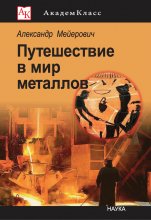 АК

АкадемКласс

Александр Мейерович

Путешествие в мир металлов

НАУКА